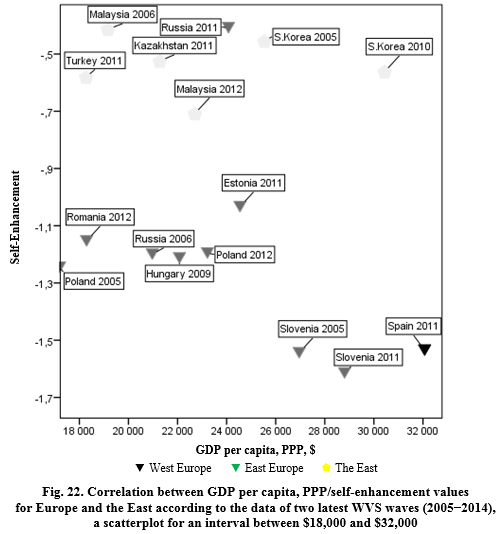 Malaysia 2006
Russia 2011
S.Korea 2005
Kazakhstan 2011
S.Korea 2010
Turkey 2011
Malaysia 2012
Estonia 2011
Romania 2012
Russia 2006
Poland 2012
Hungary 2009
Poland 2005
Slovenia 2005
Spain 2011
Slovenia 2011

Self-Enhancement

-,5
-,7
-,9
-1,1
-1,3
-1,5
-1,7

18 000
20 000
22 000
24 000
26 000
28 000
30 000
32 000

GDP per capita, PPP, $

West Europe
East Europe
The East

Fig. 22. Correlation between GDP per capita, PPP/self-enhancement values for Europe and the East according to the data of two latest WVS waves (2005−2014), a scatterplot for an interval between $18,000 and $32,000